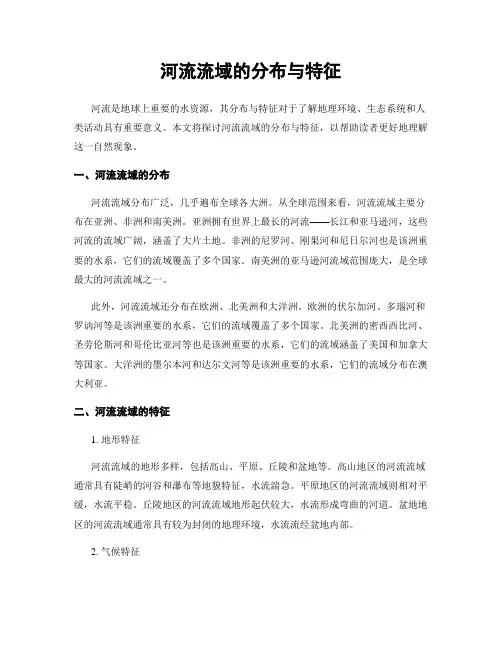 河流流域的分布与特征

河流是地球上重要的水资源，其分布与特征对于了解地理环境、生态系统和人类活动具有重要意义。本文将探讨河流流域的分布与特征，以帮助读者更好地理解这一自然现象。

一、河流流域的分布

河流流域分布广泛，几乎遍布全球各大洲。从全球范围来看，河流流域主要分布在亚洲、非洲和南美洲。亚洲拥有世界上最长的河流——长江和亚马逊河，这些河流的流域广阔，涵盖了大片土地。非洲的尼罗河、刚果河和尼日尔河也是该洲重要的水系，它们的流域覆盖了多个国家。南美洲的亚马逊河流域范围庞大，是全球最大的河流流域之一。

此外，河流流域还分布在欧洲、北美洲和大洋洲。欧洲的伏尔加河、多瑙河和罗讷河等是该洲重要的水系，它们的流域覆盖了多个国家。北美洲的密西西比河、圣劳伦斯河和哥伦比亚河等也是该洲重要的水系，它们的流域涵盖了美国和加拿大等国家。大洋洲的墨尔本河和达尔文河等是该洲重要的水系，它们的流域分布在澳大利亚。

二、河流流域的特征

1. 地形特征

河流流域的地形多样，包括高山、平原、丘陵和盆地等。高山地区的河流流域通常具有陡峭的河谷和瀑布等地貌特征，水流湍急。平原地区的河流流域则相对平缓，水流平稳。丘陵地区的河流流域地形起伏较大，水流形成弯曲的河道。盆地地区的河流流域通常具有较为封闭的地理环境，水流流经盆地内部。

2. 气候特征